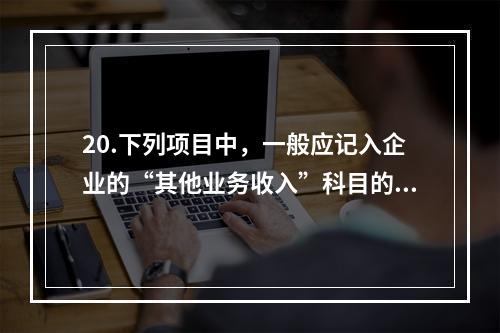 20.下列项目中，一般应记入企业的“其他业务收入”科目的...